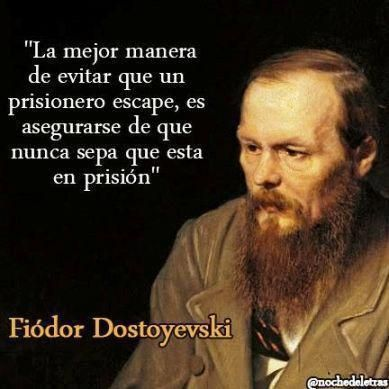 "La mejor manera de evitar que un prisionero escape, es asegurarse de que nunca sepa que esta en prisión"

Fiódor Dostoyevski

@nochedeletras